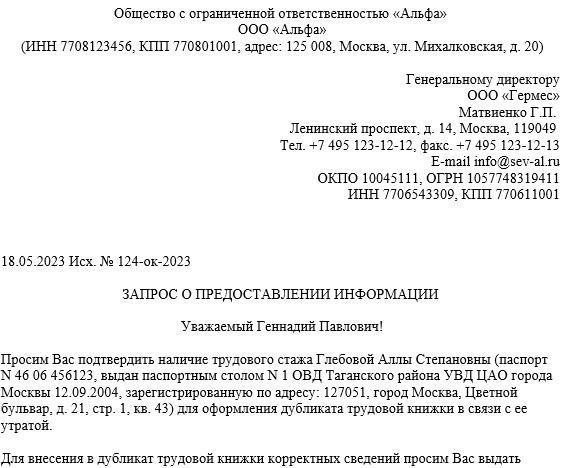 Общество с ограниченной ответственностью «Альфа»
ООО «Альфа»
(ИНН 7708123456, КПП 770801001, адрес: 125 008, Москва, ул. Михалковская, д. 20)

Генеральному директору
ООО «Гермес»
Матвиенко Г.П.
Ленинский проспект, д. 14, Москва, 119049
Тел. +7 495 123-12-12, факс. +7 495 123-12-13
E-mail info@sev-al.ru
ОКПО 10045111, ОГРН 1057748319411
ИНН 7706543309, КПП 770611001

18.05.2023 Исх. № 124-ок-2023

ЗАПРОС О ПРЕДОСТАВЛЕНИИ ИНФОРМАЦИИ

Уважаемый Геннадий Павлович!

Просим Вас подтвердить наличие трудового стажа Глебовой Аллы Степановны (паспорт N 46 06 456123, выдан паспортным столом N 1 ОВД Таганского района УВД ЦАО города Москвы 12.09.2004, зарегистрированную по адресу: 127051, город Москва, Цветной бульвар, д. 21, стр. 1, кв. 43) для оформления дубликата трудовой книжки в связи с ее утратой.

Для внесения в дубликат трудовой книжки корректных сведений просим Вас выдать